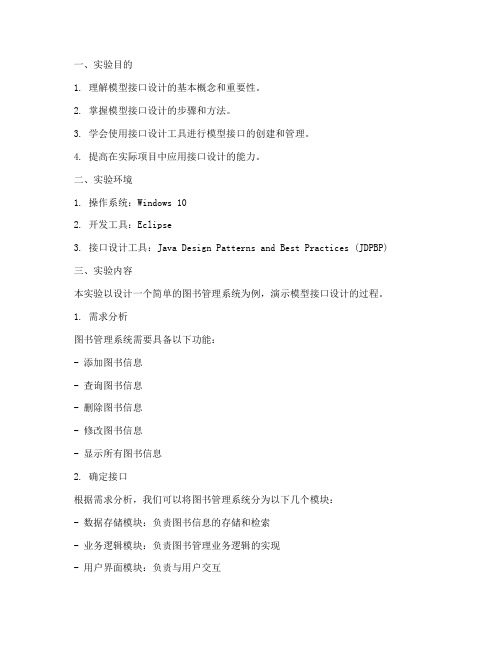 一、实验目的

1. 理解模型接口设计的基本概念和重要性。

2. 掌握模型接口设计的步骤和方法。

3. 学会使用接口设计工具进行模型接口的创建和管理。

4. 提高在实际项目中应用接口设计的能力。

二、实验环境

1. 操作系统：Windows 10

2. 开发工具：Eclipse

3. 接口设计工具：Java Design Patterns and Best Practices (JDPBP)

三、实验内容

本实验以设计一个简单的图书管理系统为例，演示模型接口设计的过程。

1. 需求分析

图书管理系统需要具备以下功能：

- 添加图书信息

- 查询图书信息

- 删除图书信息

- 修改图书信息

- 显示所有图书信息

2. 确定接口

根据需求分析，我们可以将图书管理系统分为以下几个模块：

- 数据存储模块：负责图书信息的存储和检索

- 业务逻辑模块：负责图书管理业务逻辑的实现

- 用户界面模块：负责与用户交互